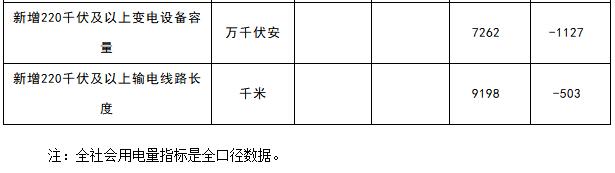 | | | | | | |
|---|---|---|---|---|---|
| 新增220千伏及以上变电设备容量 | 万千伏安 | | | 7262 | -1127 |
| 新增220千伏及以上输电线路长度 | 千米 | | | 9198 | -503 |

注：全社会用电量指标是全口径数据。